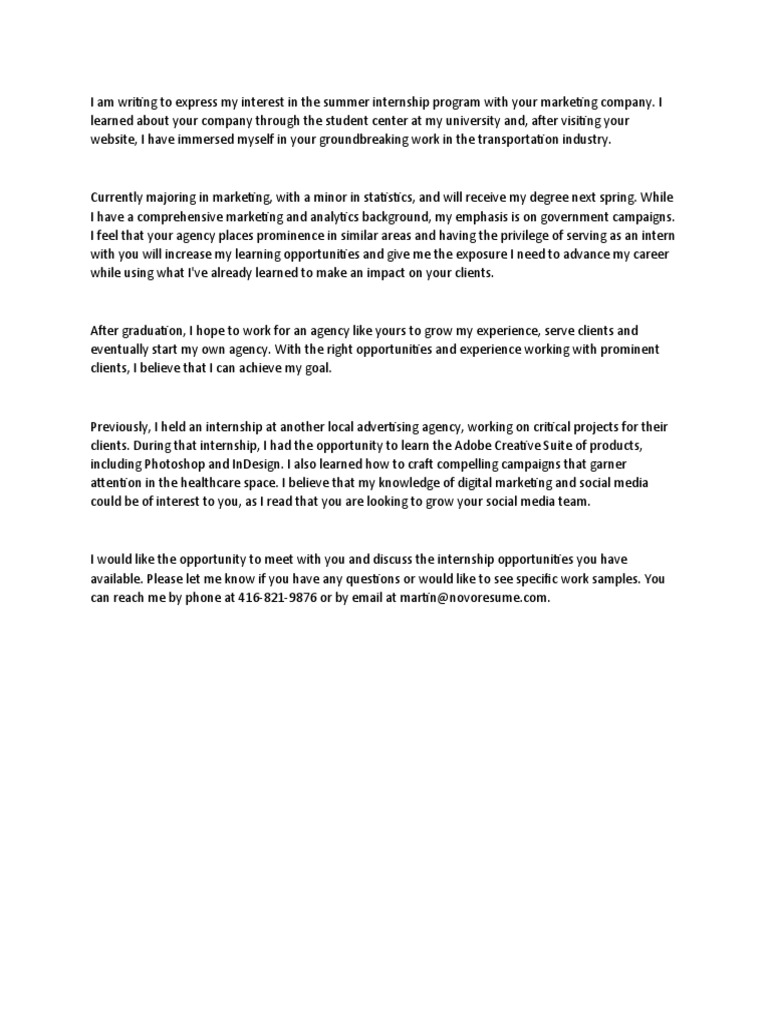 I am writing to express my interest in the summer internship program with your marketing company. I learned about your company through the student center at my university and, after visiting your website, I have immersed myself in your groundbreaking work in the transportation industry.

Currently majoring in marketing, with a minor in statistics, and will receive my degree next spring. While I have a comprehensive marketing and analytics background, my emphasis is on government campaigns. I feel that your agency places prominence in similar areas and having the privilege of serving as an intern with you will increase my learning opportunities and give me the exposure I need to advance my career while using what I've already learned to make an impact on your clients.

After graduation, I hope to work for an agency like yours to grow my experience, serve clients and eventually start my own agency. With the right opportunities and experience working with prominent clients, I believe that I can achieve my goal.

Previously, I held an internship at another local advertising agency, working on critical projects for their clients. During that internship, I had the opportunity to learn the Adobe Creative Suite of products, including Photoshop and InDesign. I also learned how to craft compelling campaigns that garner attention in the healthcare space. I believe that my knowledge of digital marketing and social media could be of interest to you, as I read that you are looking to grow your social media team.

I would like the opportunity to meet with you and discuss the internship opportunities you have available. Please let me know if you have any questions or would like to see specific work samples. You can reach me by phone at 416-821-9876 or by email at martin@novoresume.com.